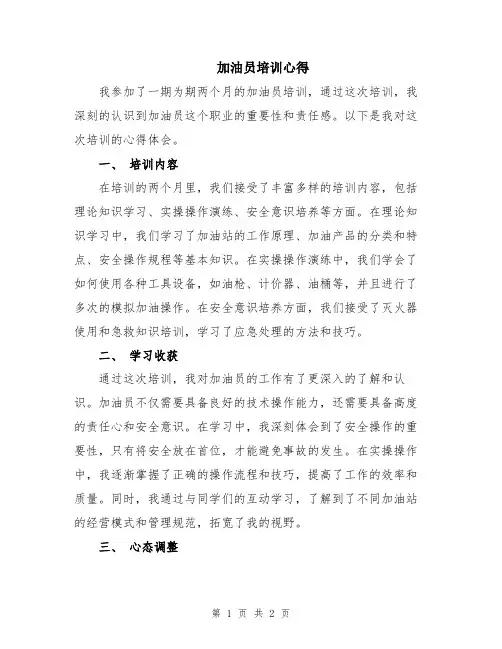 加油员培训心得

我参加了一期为期两个月的加油员培训，通过这次培训，我深刻的认识到加油员这个职业的重要性和责任感。以下是我对这次培训的心得体会。

一、 培训内容

在培训的两个月里，我们接受了丰富多样的培训内容，包括理论知识学习、实操操作演练、安全意识培养等方面。在理论知识学习中，我们学习了加油站的工作原理、加油产品的分类和特点、安全操作规程等基本知识。在实操操作演练中，我们学会了如何使用各种工具设备，如油枪、计价器、油桶等，并且进行了多次的模拟加油操作。在安全意识培养方面，我们接受了灭火器使用和急救知识培训，学习了应急处理的方法和技巧。

二、 学习收获

通过这次培训，我对加油员的工作有了更深入的了解和认识。加油员不仅需要具备良好的技术操作能力，还需要具备高度的责任心和安全意识。在学习中，我深刻体会到了安全操作的重要性，只有将安全放在首位，才能避免事故的发生。在实操操作中，我逐渐掌握了正确的操作流程和技巧，提高了工作的效率和质量。同时，我通过与同学们的互动学习，了解到了不同加油站的经营模式和管理规范，拓宽了我的视野。

三、 心态调整

第 1 页 共 2 页